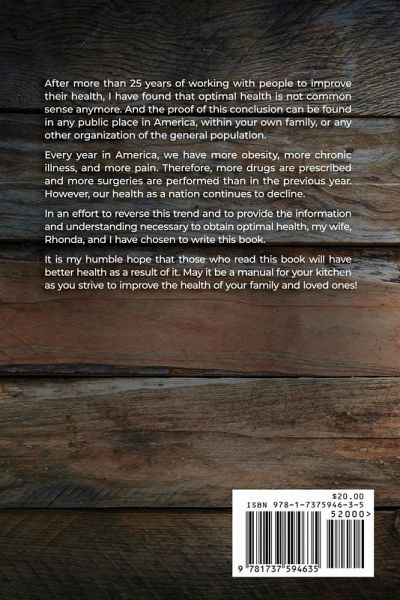 After more than 25 years of working with people to improve their health, I have found that optimal health is not common sense anymore. And the proof of this conclusion can be found in any public place in America, within your own family, or any other organization of the general population.

Every year in America, we have more obesity, more chronic illness, and more pain. Therefore, more drugs are prescribed and more surgeries are performed than in the previous year. However, our health as a nation continues to decline.

In an effort to reverse this trend and to provide the information and understanding necessary to obtain optimal health, my wife, Rhonda, and I have chosen to write this book.

It is my humble hope that those who read this book will have better health as a result of it. May it be a manual for your kitchen as you strive to improve the health of your family and loved ones!

$20.00
ISBN 978-1-7375946-3-5
52000>
9 781737 594635